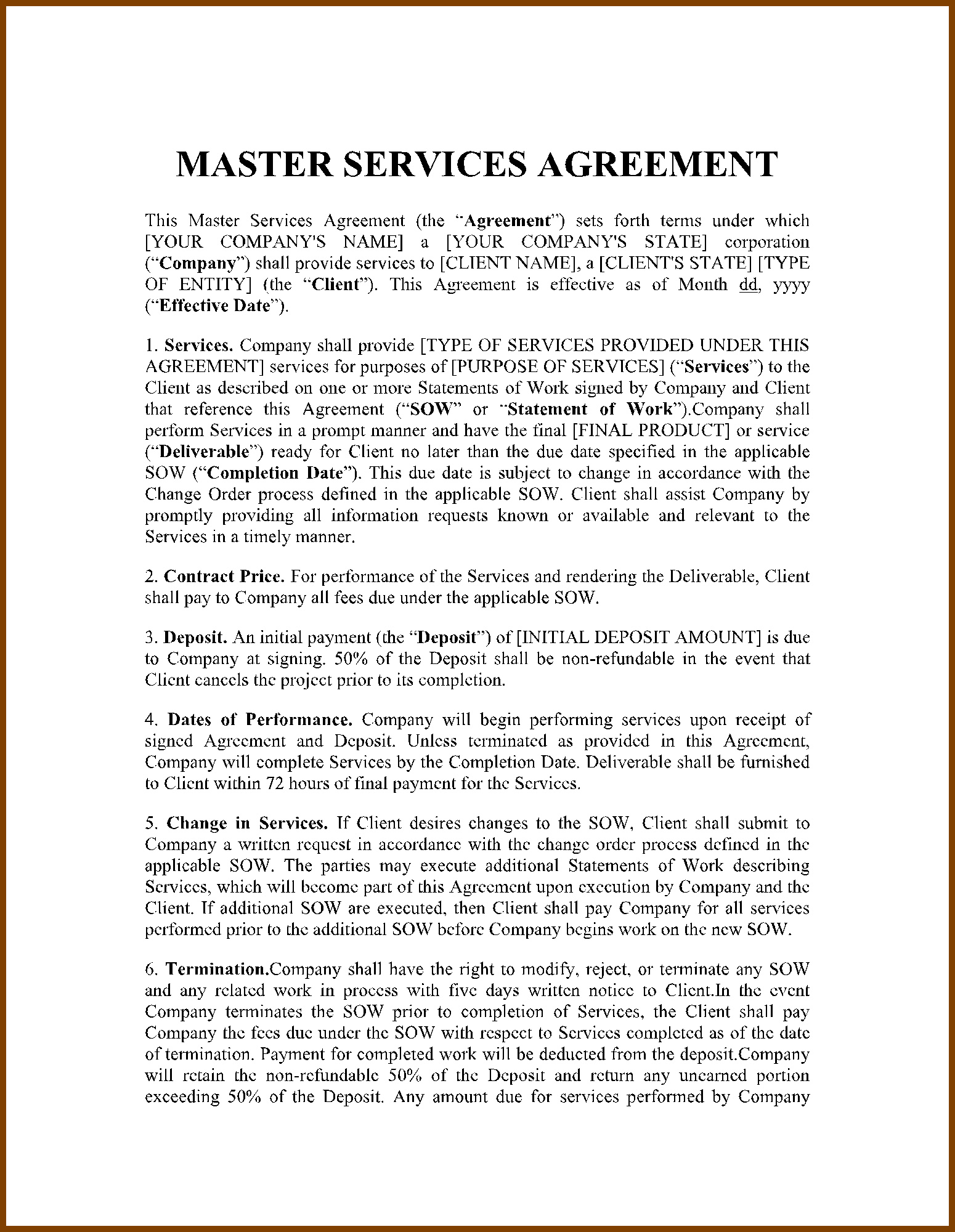 MASTER SERVICES AGREEMENT

This Master Services Agreement (the "Agreement") sets forth terms under which [YOUR COMPANY'S NAME] a [YOUR COMPANY'S STATE] corporation ("Company") shall provide services to [CLIENT NAME], a [CLIENT'S STATE] [TYPE OF ENTITY] (the "Client"). This Agreement is effective as of Month dd, yyyy ("Effective Date").

1. Services. Company shall provide [TYPE OF SERVICES PROVIDED UNDER THIS AGREEMENT] services for purposes of [PURPOSE OF SERVICES] ("Services") to the Client as described on one or more Statements of Work signed by Company and Client that reference this Agreement ("SOW" or "Statement of Work").Company shall perform Services in a prompt manner and have the final [FINAL PRODUCT] or service ("Deliverable") ready for Client no later than the due date specified in the applicable SOW ("Completion Date"). This due date is subject to change in accordance with the Change Order process defined in the applicable SOW. Client shall assist Company by promptly providing all information requests known or available and relevant to the Services in a timely manner.

2. Contract Price. For performance of the Services and rendering the Deliverable, Client shall pay to Company all fees due under the applicable SOW.

3. Deposit. An initial payment (the "Deposit") of [INITIAL DEPOSIT AMOUNT] is due to Company at signing. 50% of the Deposit shall be non-refundable in the event that Client cancels the project prior to its completion.

4. Dates of Performance. Company will begin performing services upon receipt of signed Agreement and Deposit. Unless terminated as provided in this Agreement, Company will complete Services by the Completion Date. Deliverable shall be furnished to Client within 72 hours of final payment for the Services.

5. Change in Services. If Client desires changes to the SOW, Client shall submit to Company a written request in accordance with the change order process defined in the applicable SOW. The parties may execute additional Statements of Work describing Services, which will become part of this Agreement upon execution by Company and the Client. If additional SOW are executed, then Client shall pay Company for all services performed prior to the additional SOW before Company begins work on the new SOW.

6. Termination.Company shall have the right to modify, reject, or terminate any SOW and any related work in process with five days written notice to Client.In the event Company terminates the SOW prior to completion of Services, the Client shall pay Company the fees due under the SOW with respect to Services completed as of the date of termination. Payment for completed work will be deducted from the deposit.Company will retain the non-refundable 50% of the Deposit and return any unearned portion exceeding 50% of the Deposit. Any amount due for services performed by Company